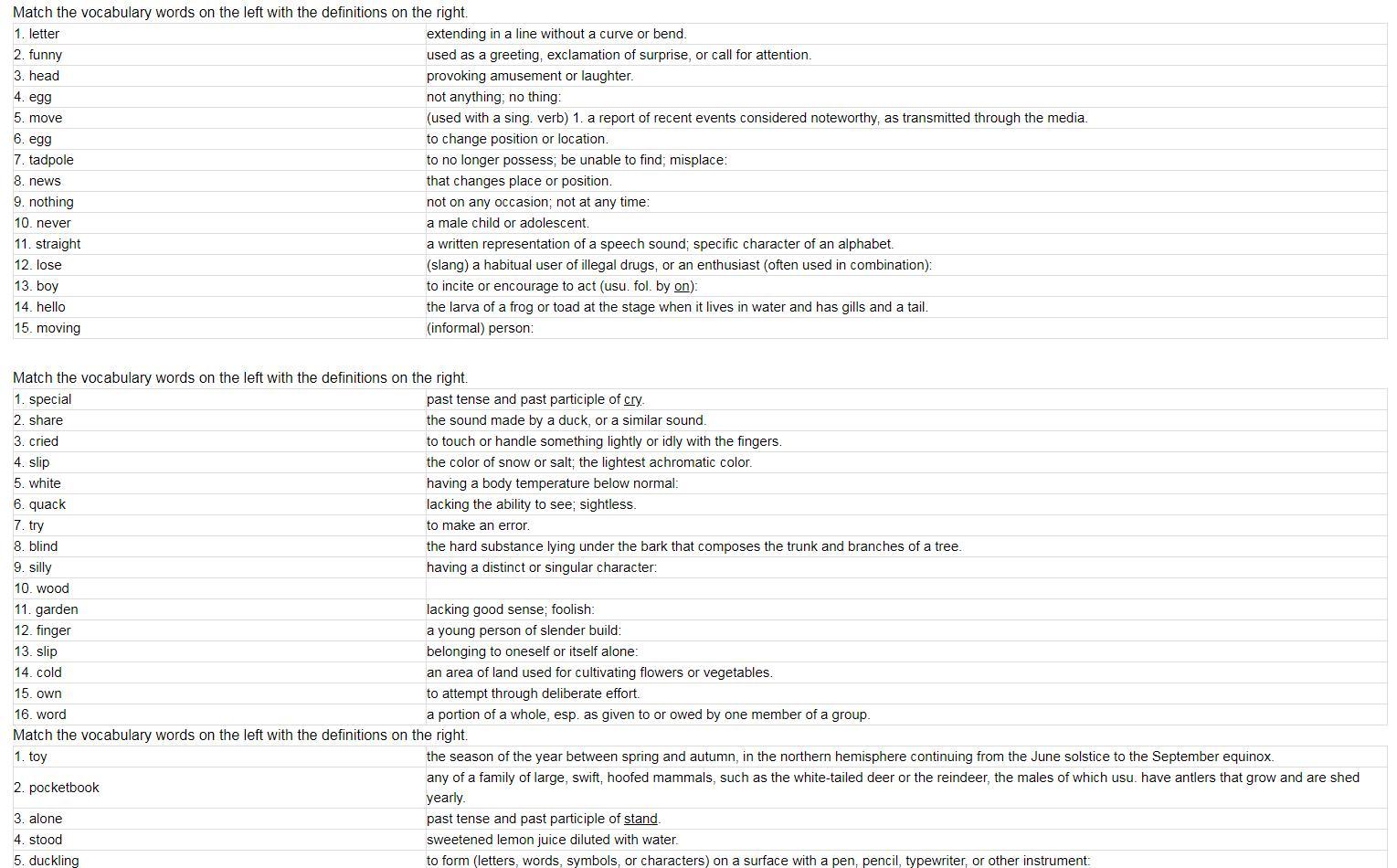 Match the vocabulary words on the left with the definitions on the right.

| | |
|---|---|
| 1. letter | extending in a line without a curve or bend. |
| 2. funny | used as a greeting, exclamation of surprise, or call for attention. |
| 3. head | provoking amusement or laughter. |
| 4. egg | not anything; no thing: |
| 5. move | (used with a sing. verb) 1. a report of recent events considered noteworthy, as transmitted through the media. |
| 6. egg | to change position or location. |
| 7. tadpole | to no longer possess; be unable to find; misplace: |
| 8. news | that changes place or position. |
| 9. nothing | not on any occasion; not at any time: |
| 10. never | a male child or adolescent. |
| 11. straight | a written representation of a speech sound; specific character of an alphabet. |
| 12. lose | (slang) a habitual user of illegal drugs, or an enthusiast (often used in combination): |
| 13. boy | to incite or encourage to act (usu. fol. by on): |
| 14. hello | the larva of a frog or toad at the stage when it lives in water and has gills and a tail. |
| 15. moving | (informal) person: |

Match the vocabulary words on the left with the definitions on the right.

| | |
|---|---|
| 1. special | past tense and past participle of cry. |
| 2. share | the sound made by a duck, or a similar sound. |
| 3. cried | to touch or handle something lightly or idly with the fingers. |
| 4. slip | the color of snow or salt; the lightest achromatic color. |
| 5. white | having a body temperature below normal: |
| 6. quack | lacking the ability to see; sightless. |
| 7. try | to make an error. |
| 8. blind | the hard substance lying under the bark that composes the trunk and branches of a tree. |
| 9. silly | having a distinct or singular character: |
| 10. wood | |
| 11. garden | lacking good sense; foolish: |
| 12. finger | a young person of slender build: |
| 13. slip | belonging to oneself or itself alone: |
| 14. cold | an area of land used for cultivating flowers or vegetables. |
| 15. own | to attempt through deliberate effort. |
| 16. word | a portion of a whole, esp. as given to or owed by one member of a group. |

Match the vocabulary words on the left with the definitions on the right.

| | |
|---|---|
| 1. toy | the season of the year between spring and autumn, in the northern hemisphere continuing from the June solstice to the September equinox. |
| 2. pocketbook | any of a family of large, swift, hoofed mammals, such as the white-tailed deer or the reindeer, the males of which usu. have antlers that grow and are shed yearly. |
| 3. alone | past tense and past participle of stand. |
| 4. stood | sweetened lemon juice diluted with water. |
| 5. duckling | to form (letters, words, symbols, or characters) on a surface with a pen, pencil, typewriter, or other instrument: |